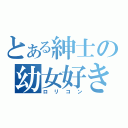 とある紳士の幼女好き
ロリコン